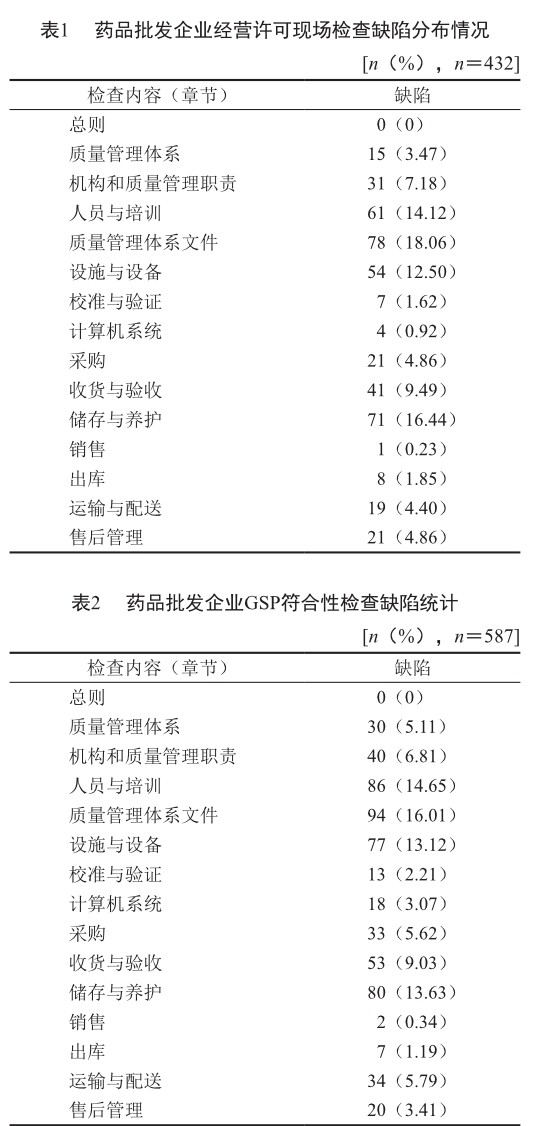 表1　药品批发企业经营许可现场检查缺陷分布情况

[$n$（%），$n$=432]

| 检查内容（章节） | 缺陷 |
|---|---|
| 总则 | 0（0） |
| 质量管理体系 | 15（3.47） |
| 机构和质量管理职责 | 31（7.18） |
| 人员与培训 | 61（14.12） |
| 质量管理体系文件 | 78（18.06） |
| 设施与设备 | 54（12.50） |
| 校准与验证 | 7（1.62） |
| 计算机系统 | 4（0.92） |
| 采购 | 21（4.86） |
| 收货与验收 | 41（9.49） |
| 储存与养护 | 71（16.44） |
| 销售 | 1（0.23） |
| 出库 | 8（1.85） |
| 运输与配送 | 19（4.40） |
| 售后管理 | 21（4.86） |

表2　药品批发企业GSP符合性检查缺陷统计

[$n$（%），$n$=587]

| 检查内容（章节） | 缺陷 |
|---|---|
| 总则 | 0（0） |
| 质量管理体系 | 30（5.11） |
| 机构和质量管理职责 | 40（6.81） |
| 人员与培训 | 86（14.65） |
| 质量管理体系文件 | 94（16.01） |
| 设施与设备 | 77（13.12） |
| 校准与验证 | 13（2.21） |
| 计算机系统 | 18（3.07） |
| 采购 | 33（5.62） |
| 收货与验收 | 53（9.03） |
| 储存与养护 | 80（13.63） |
| 销售 | 2（0.34） |
| 出库 | 7（1.19） |
| 运输与配送 | 34（5.79） |
| 售后管理 | 20（3.41） |